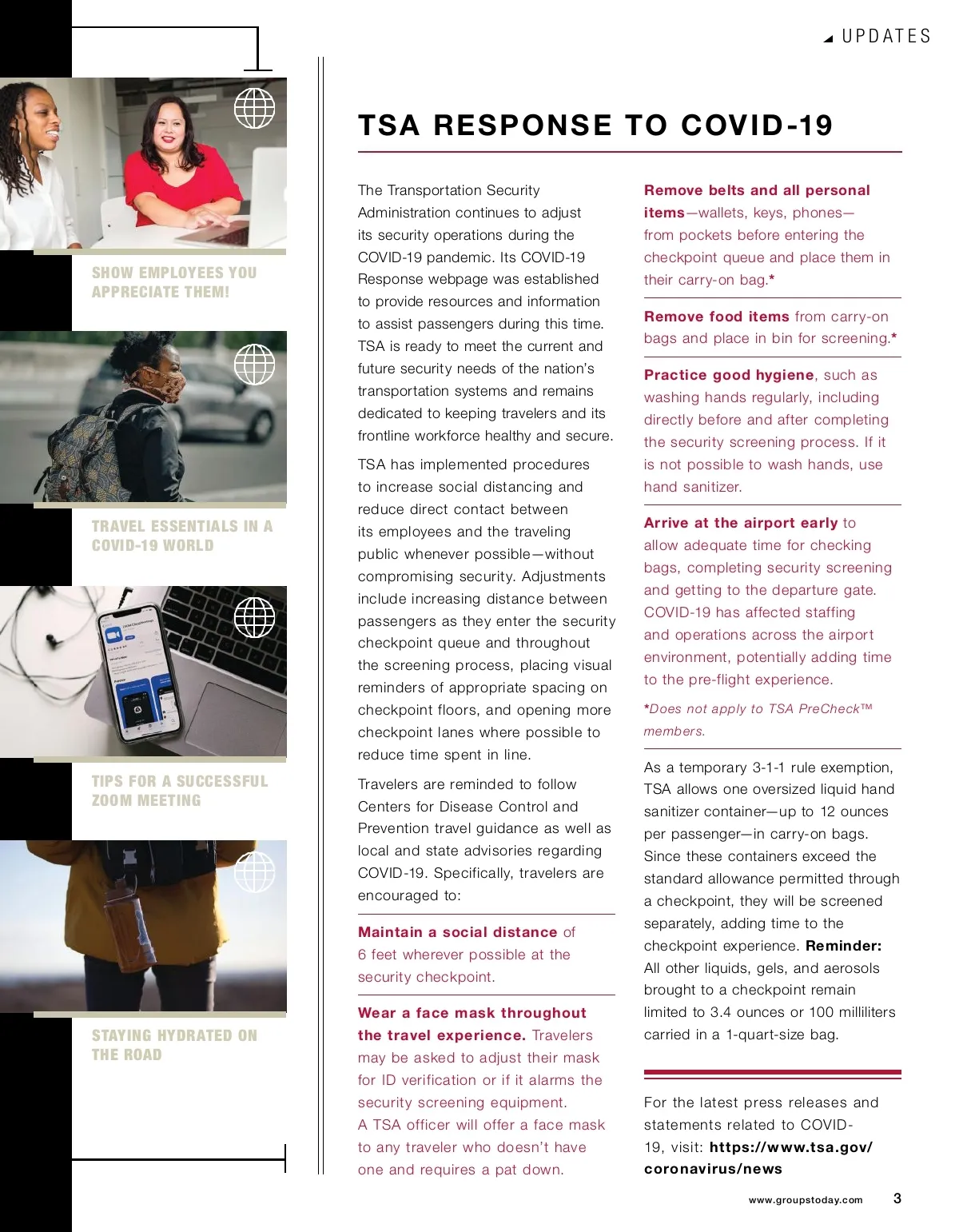 UPDATES

SHOW EMPLOYEES YOU APPRECIATE THEM!

TRAVEL ESSENTIALS IN A COVID-19 WORLD

TIPS FOR A SUCCESSFUL ZOOM MEETING

STAYING HYDRATED ON THE ROAD

TSA RESPONSE TO COVID-19

The Transportation Security Administration continues to adjust its security operations during the COVID-19 pandemic. Its COVID-19 Response webpage was established to provide resources and information to assist passengers during this time. TSA is ready to meet the current and future security needs of the nation's transportation systems and remains dedicated to keeping travelers and its frontline workforce healthy and secure.

TSA has implemented procedures to increase social distancing and reduce direct contact between its employees and the traveling public whenever possible—without compromising security. Adjustments include increasing distance between passengers as they enter the security checkpoint queue and throughout the screening process, placing visual reminders of appropriate spacing on checkpoint floors, and opening more checkpoint lanes where possible to reduce time spent in line.

Travelers are reminded to follow Centers for Disease Control and Prevention travel guidance as well as local and state advisories regarding COVID-19. Specifically, travelers are encouraged to:

Maintain a social distance of 6 feet wherever possible at the security checkpoint.

Wear a face mask throughout the travel experience. Travelers may be asked to adjust their mask for ID verification or if it alarms the security screening equipment. A TSA officer will offer a face mask to any traveler who doesn't have one and requires a pat down.

Remove belts and all personal items—wallets, keys, phones—from pockets before entering the checkpoint queue and place them in their carry-on bag.*

Remove food items from carry-on bags and place in bin for screening.*

Practice good hygiene, such as washing hands regularly, including directly before and after completing the security screening process. If it is not possible to wash hands, use hand sanitizer.

Arrive at the airport early to allow adequate time for checking bags, completing security screening and getting to the departure gate. COVID-19 has affected staffing and operations across the airport environment, potentially adding time to the pre-flight experience.

*Does not apply to TSA PreCheck™ members.

As a temporary 3-1-1 rule exemption, TSA allows one oversized liquid hand sanitizer container—up to 12 ounces per passenger—in carry-on bags. Since these containers exceed the standard allowance permitted through a checkpoint, they will be screened separately, adding time to the checkpoint experience. Reminder: All other liquids, gels, and aerosols brought to a checkpoint remain limited to 3.4 ounces or 100 milliliters carried in a 1-quart-size bag.

For the latest press releases and statements related to COVID-19, visit: https://www.tsa.gov/coronavirus/news

www.groupstoday.com 3